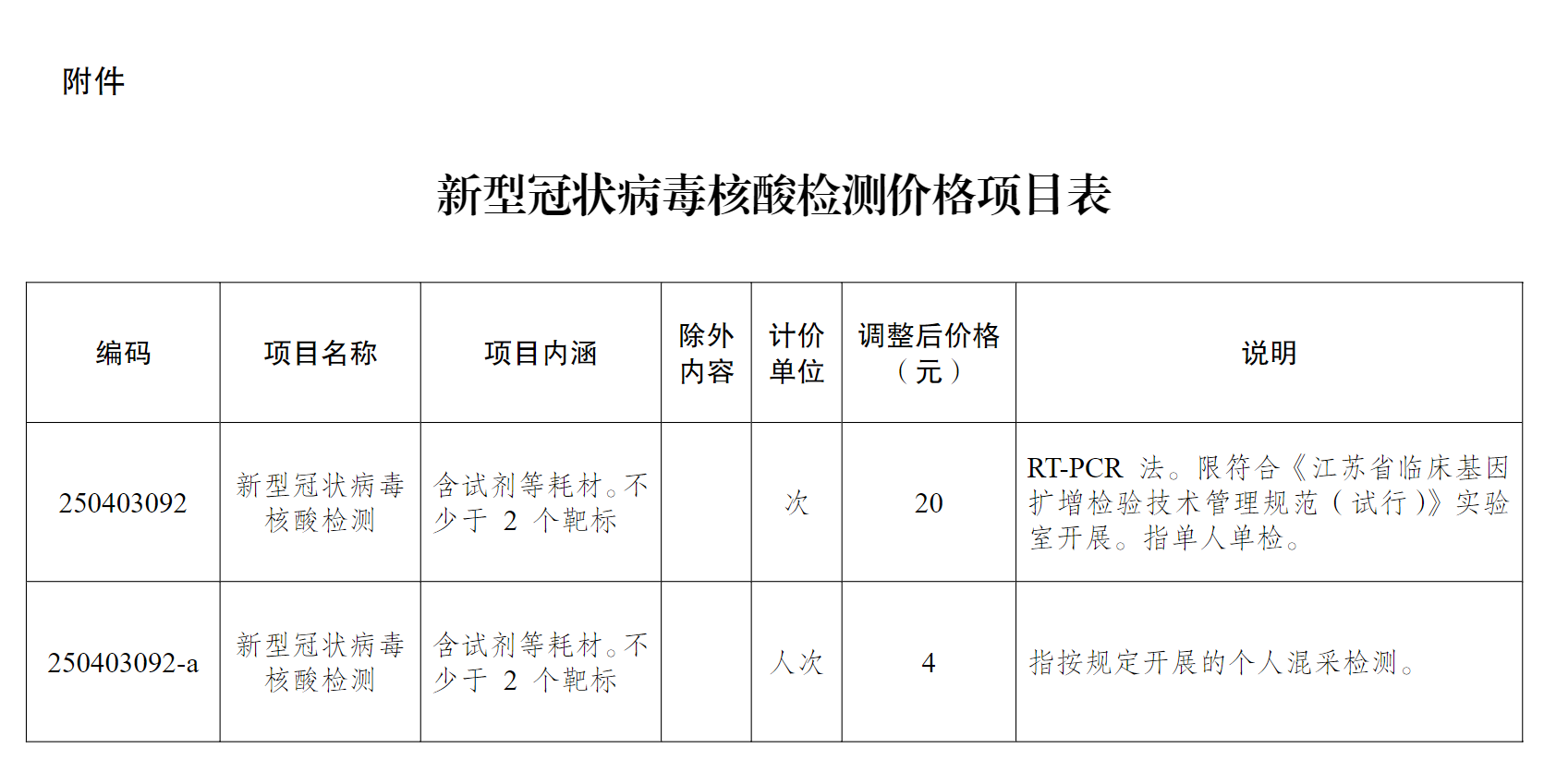 附件

新型冠状病毒核酸检测价格项目表

| 编码 | 项目名称 | 项目内涵 | 除外内容 | 计价单位 | 调整后价格（元） | 说明 |
|---|---|---|---|---|---|---|
| 250403092 | 新型冠状病毒核酸检测 | 含试剂等耗材。不少于 2 个靶标 |  | 次 | 20 | RT-PCR 法。限符合《江苏省临床基因扩增检验技术管理规范（试行）》实验室开展。指单人单检。 |
| 250403092-a | 新型冠状病毒核酸检测 | 含试剂等耗材。不少于 2 个靶标 |  | 人次 | 4 | 指按规定开展的个人混采检测。 |